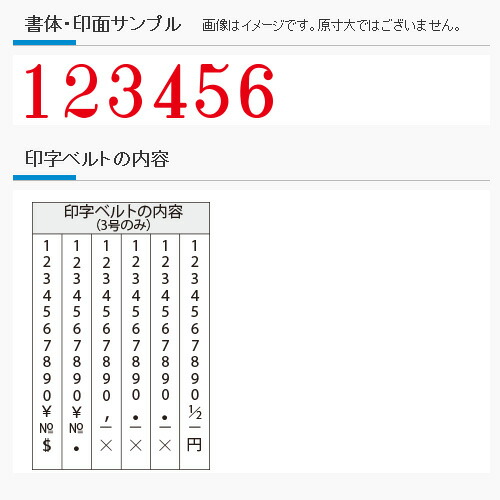 書体・印面サンプル 画像はイメージです。原寸大ではございません。

123456

印字ベルトの内容

| 印字ベルトの内容 (3号のみ) | | | | | |
|---|---|---|---|---|---|
| 1 | 1 | 1 | 1 | 1 | 1 |
| 2 | 2 | 2 | 2 | 2 | 2 |
| 3 | 3 | 3 | 3 | 3 | 3 |
| 4 | 4 | 4 | 4 | 4 | 4 |
| 5 | 5 | 5 | 5 | 5 | 5 |
| 6 | 6 | 6 | 6 | 6 | 6 |
| 7 | 7 | 7 | 7 | 7 | 7 |
| 8 | 8 | 8 | 8 | 8 | 8 |
| 9 | 9 | 9 | 9 | 9 | 9 |
| 0 | 0 | 0 | 0 | 0 | 0 |
| ¥ | ¥ | , | • | • | ½ |
| № | № | — | — | — | — |
| $ | • | × | × | × | 円 |